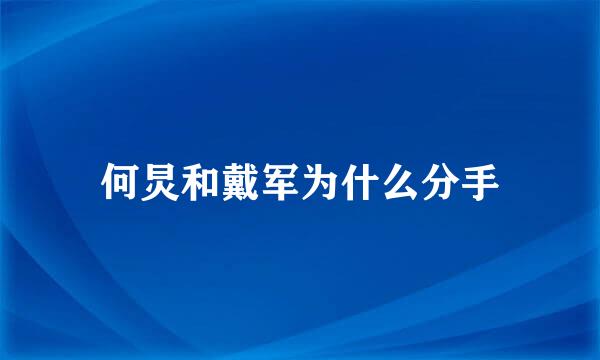 何炅和戴军为什么分手